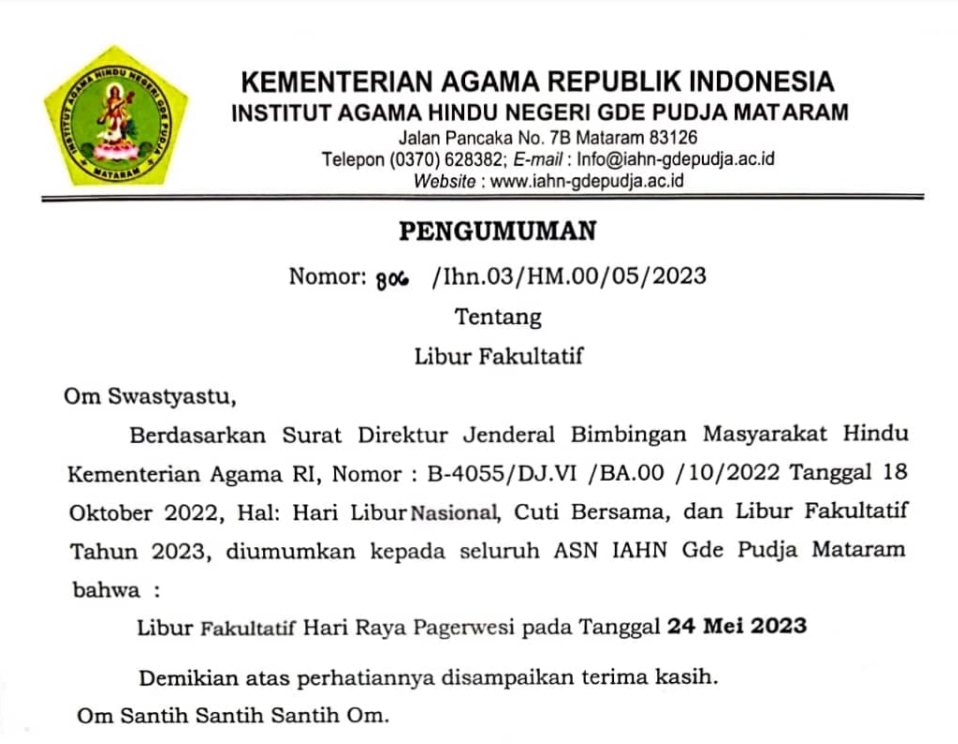 INSTITUT AGAMA HINDU NEGERI GDE PUDJA MATARAM

KEMENTERIAN AGAMA REPUBLIK INDONESIA
INSTITUT AGAMA HINDU NEGERI GDE PUDJA MATARAM
Jalan Pancaka No. 7B Mataram 83126
Telepon (0370) 628382; E-mail : Info@iahn-gdepudja.ac.id
Website : www.iahn-gdepudja.ac.id

PENGUMUMAN
Nomor: 806 /Ihn.03/HM.00/05/2023
Tentang
Libur Fakultatif

Om Swastyastu,

Berdasarkan Surat Direktur Jenderal Bimbingan Masyarakat Hindu Kementerian Agama RI, Nomor : B-4055/DJ.VI /BA.00 /10/2022 Tanggal 18 Oktober 2022, Hal: Hari Libur Nasional, Cuti Bersama, dan Libur Fakultatif Tahun 2023, diumumkan kepada seluruh ASN IAHN Gde Pudja Mataram bahwa :

Libur Fakultatif Hari Raya Pagerwesi pada Tanggal 24 Mei 2023

Demikian atas perhatiannya disampaikan terima kasih.

Om Santih Santih Santih Om.